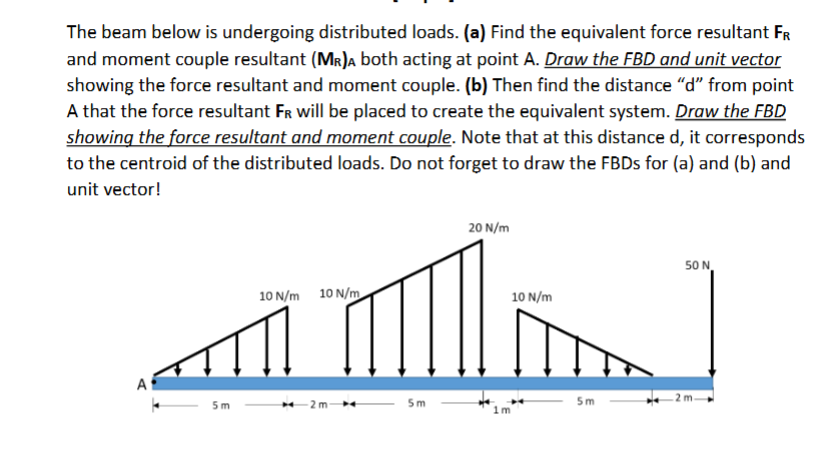 The beam below is undergoing distributed loads. (a) Find the equivalent force resultant $F_R$ and moment couple resultant $(M_R)_A$ both acting at point A. Draw the FBD and unit vector showing the force resultant and moment couple. (b) Then find the distance "d" from point A that the force resultant $F_R$ will be placed to create the equivalent system. Draw the FBD showing the force resultant and moment couple. Note that at this distance d, it corresponds to the centroid of the distributed loads. Do not forget to draw the FBDs for (a) and (b) and unit vector!

20 N/m
50 N
10 N/m
10 N/m
10 N/m
A
5 m
2 m
5 m
1 m
5 m
2 m